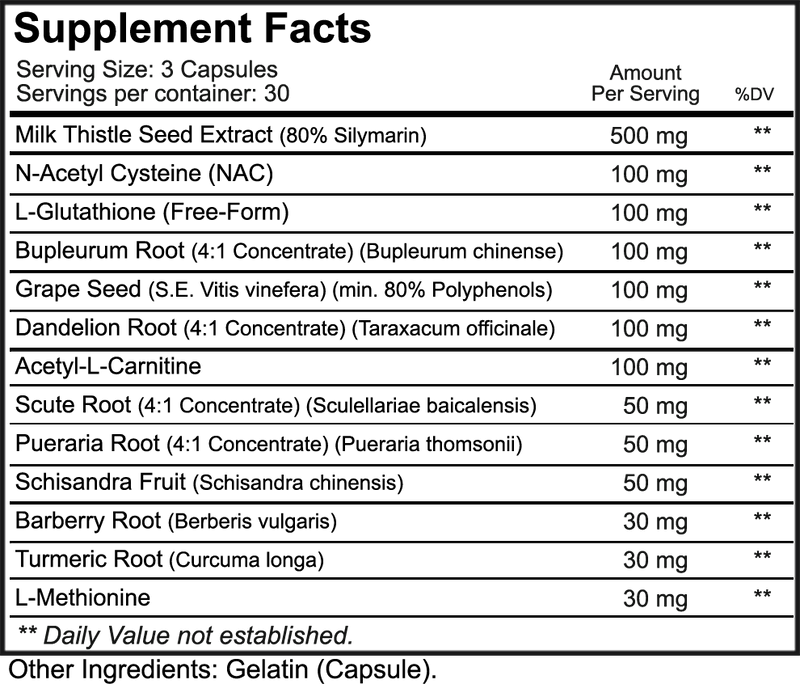 Supplement Facts

Serving Size: 3 Capsules
Servings per container: 30

| | Amount Per Serving | %DV |
|---|---|---|
| Milk Thistle Seed Extract (80% Silymarin) | 500 mg | ** |
| N-Acetyl Cysteine (NAC) | 100 mg | ** |
| L-Glutathione (Free-Form) | 100 mg | ** |
| Bupleurum Root (4:1 Concentrate) (Bupleurum chinense) | 100 mg | ** |
| Grape Seed (S.E. Vitis vinefera) (min. 80% Polyphenols) | 100 mg | ** |
| Dandelion Root (4:1 Concentrate) (Taraxacum officinale) | 100 mg | ** |
| Acetyl-L-Carnitine | 100 mg | ** |
| Scute Root (4:1 Concentrate) (Sculellariae baicalensis) | 50 mg | ** |
| Pueraria Root (4:1 Concentrate) (Pueraria thomsonii) | 50 mg | ** |
| Schisandra Fruit (Schisandra chinensis) | 50 mg | ** |
| Barberry Root (Berberis vulgaris) | 30 mg | ** |
| Turmeric Root (Curcuma longa) | 30 mg | ** |
| L-Methionine | 30 mg | ** |

** Daily Value not established.

Other Ingredients: Gelatin (Capsule).